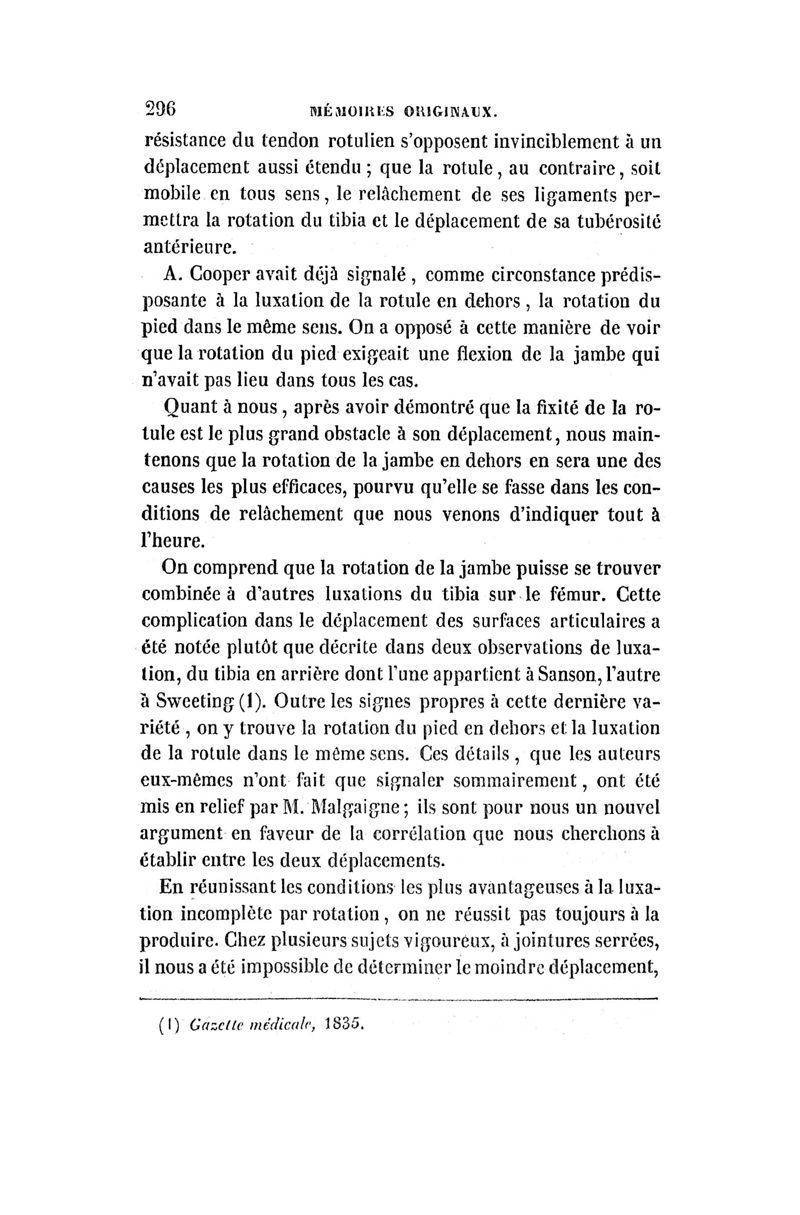 296 MÉMOIRES ORIGINAUX.

résistance du tendon rotulien s'opposent invinciblement à un déplacement aussi étendu ; que la rotule, au contraire, soit mobile en tous sens, le relâchement de ses ligaments permettra la rotation du tibia et le déplacement de sa tubérosité antérieure.

A. Cooper avait déjà signalé, comme circonstance prédisposante à la luxation de la rotule en dehors, la rotation du pied dans le même sens. On a opposé à cette manière de voir que la rotation du pied exigeait une flexion de la jambe qui n'avait pas lieu dans tous les cas.

Quant à nous, après avoir démontré que la fixité de la rotule est le plus grand obstacle à son déplacement, nous maintenons que la rotation de la jambe en dehors en sera une des causes les plus efficaces, pourvu qu'elle se fasse dans les conditions de relâchement que nous venons d'indiquer tout à l'heure.

On comprend que la rotation de la jambe puisse se trouver combinée à d'autres luxations du tibia sur le fémur. Cette complication dans le déplacement des surfaces articulaires a été notée plutôt que décrite dans deux observations de luxation, du tibia en arrière dont l'une appartient à Sanson, l'autre à Sweeting (1). Outre les signes propres à cette dernière variété, on y trouve la rotation du pied en dehors et la luxation de la rotule dans le même sens. Ces détails, que les auteurs eux-mêmes n'ont fait que signaler sommairement, ont été mis en relief par M. Malgaigne ; ils sont pour nous un nouvel argument en faveur de la corrélation que nous cherchons à établir entre les deux déplacements.

En réunissant les conditions les plus avantageuses à la luxation incomplète par rotation, on ne réussit pas toujours à la produire. Chez plusieurs sujets vigoureux, à jointures serrées, il nous a été impossible de déterminer le moindre déplacement,

(1) Gazette médicale, 1835.